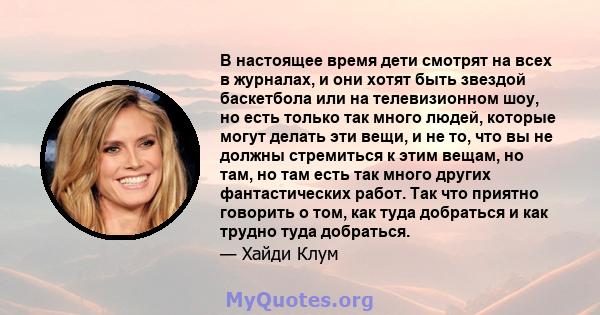 В настоящее время дети смотрят на всех в журналах, и они хотят быть звездой баскетбола или на телевизионном шоу, но есть только так много людей, которые могут делать эти вещи, и не то, что вы не должны стремиться к этим вещам, но там, но там есть так много других фантастических работ. Так что приятно говорить о том, как туда добраться и как трудно туда добраться.
— Хайди Клум

MyQuotes.org